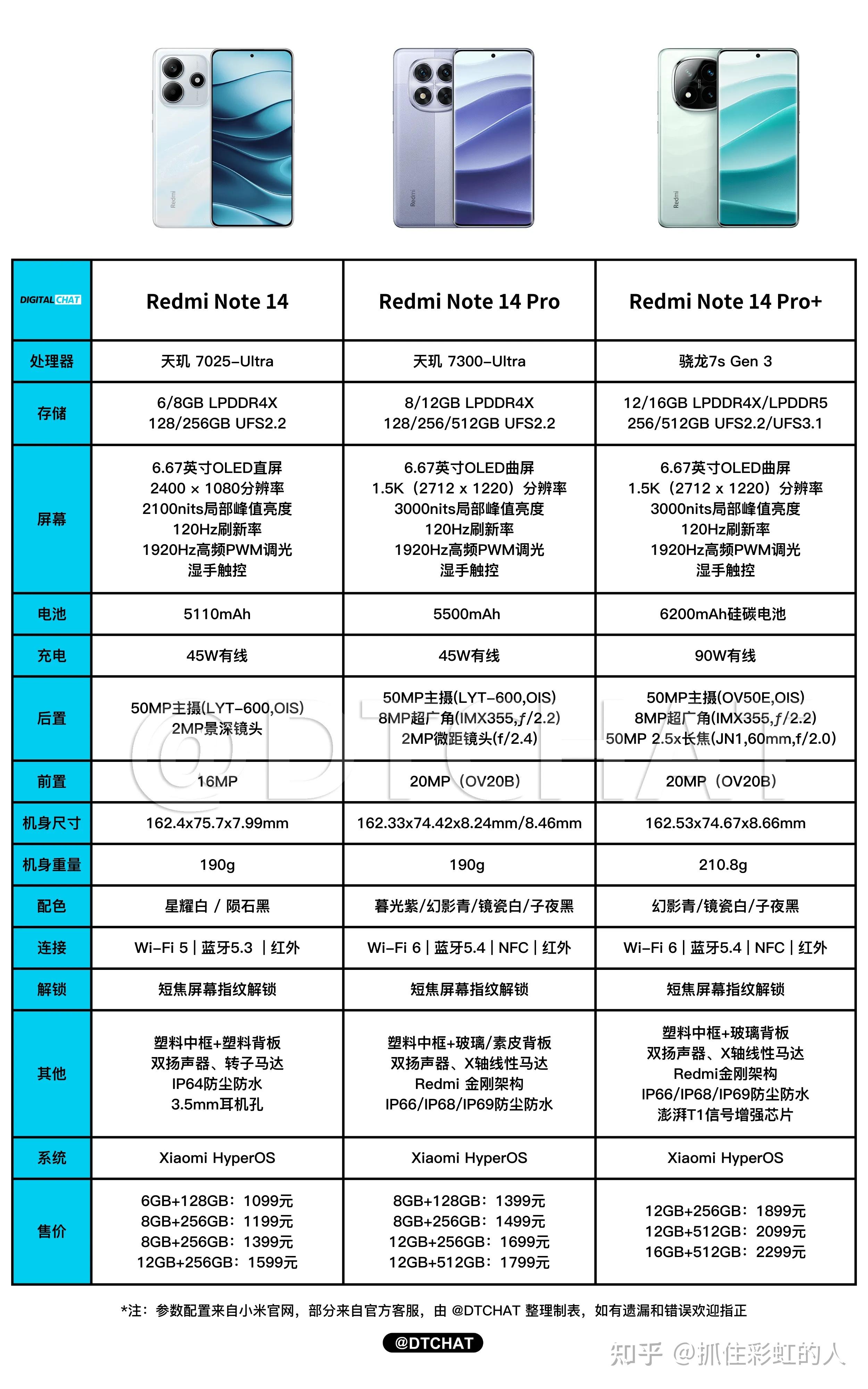 Redmi Redmi Redmi

| DIGITAL CHAT | Redmi Note 14 | Redmi Note 14 Pro | Redmi Note 14 Pro+ |
|---|---|---|---|
| 处理器 | 天玑 7025-Ultra | 天玑 7300-Ultra | 骁龙7s Gen 3 |
| 存储 | 6/8GB LPDDR4X 128/256GB UFS2.2 | 8/12GB LPDDR4X 128/256/512GB UFS2.2 | 12/16GB LPDDR4X/LPDDR5 256/512GB UFS2.2/UFS3.1 |
| 屏幕 | 6.67英寸OLED直屏 2400 × 1080分辨率 2100nits局部峰值亮度 120Hz刷新率 1920Hz高频PWM调光 湿手触控 | 6.67英寸OLED曲屏 1.5K（2712 x 1220）分辨率 3000nits局部峰值亮度 120Hz刷新率 1920Hz高频PWM调光 湿手触控 | 6.67英寸OLED曲屏 1.5K（2712 x 1220）分辨率 3000nits局部峰值亮度 120Hz刷新率 1920Hz高频PWM调光 湿手触控 |
| 电池 | 5110mAh | 5500mAh | 6200mAh硅碳电池 |
| 充电 | 45W有线 | 45W有线 | 90W有线 |
| 后置 | 50MP主摄(LYT-600,OIS) 2MP景深镜头 | 50MP主摄(LYT-600,OIS) 8MP超广角(IMX355,ƒ/2.2) 2MP微距镜头(f/2.4) | 50MP主摄(OV50E,OIS) 8MP超广角(IMX355,ƒ/2.2) 50MP 2.5x长焦(JN1,60mm,f/2.0) |
| 前置 | 16MP | 20MP（OV20B） | 20MP（OV20B） |
| 机身尺寸 | 162.4x75.7x7.99mm | 162.33x74.42x8.24mm/8.46mm | 162.53x74.67x8.66mm |
| 机身重量 | 190g | 190g | 210.8g |
| 配色 | 星耀白 / 陨石黑 | 暮光紫/幻影青/镜瓷白/子夜黑 | 幻影青/镜瓷白/子夜黑 |
| 连接 | Wi-Fi 5 \| 蓝牙5.3 \| 红外 | Wi-Fi 6 \| 蓝牙5.4 \| NFC \| 红外 | Wi-Fi 6 \| 蓝牙5.4 \| NFC \| 红外 |
| 解锁 | 短焦屏幕指纹解锁 | 短焦屏幕指纹解锁 | 短焦屏幕指纹解锁 |
| 其他 | 塑料中框+塑料背板 双扬声器、转子马达 IP64防尘防水 3.5mm耳机孔 | 塑料中框+玻璃/素皮背板 双扬声器、X轴线性马达 Redmi 金刚架构 IP66/IP68/IP69防尘防水 | 塑料中框+玻璃背板 双扬声器、X轴线性马达 Redmi金刚架构 IP66/IP68/IP69防尘防水 澎湃T1信号增强芯片 |
| 系统 | Xiaomi HyperOS | Xiaomi HyperOS | Xiaomi HyperOS |
| 售价 | 6GB+128GB：1099元 8GB+256GB：1199元 8GB+256GB：1399元 12GB+256GB：1599元 | 8GB+128GB：1399元 8GB+256GB：1499元 12GB+256GB：1699元 12GB+512GB：1799元 | 12GB+256GB：1899元 12GB+512GB：2099元 16GB+512GB：2299元 |

@DTCHAT

*注：参数配置来自小米官网，部分来自官方客服，由 @DTCHAT 整理制表，如有遗漏和错误欢迎指正

@DTCHAT

知乎 @抓住彩虹的人